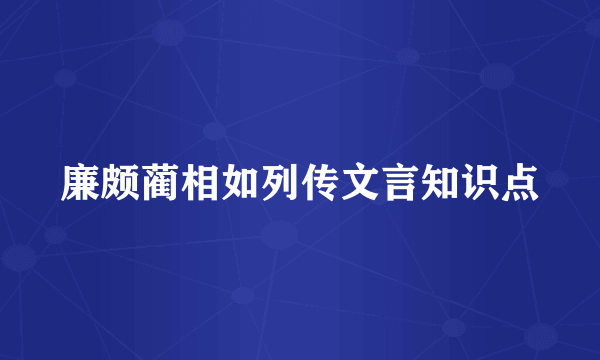 廉颇蔺相如列传文言知识点